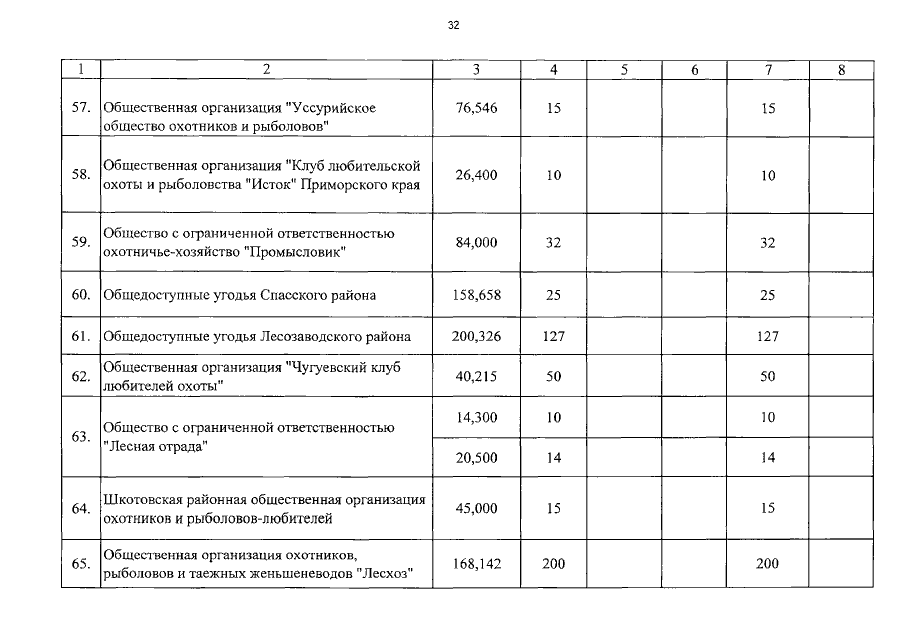 32

| 1 | 2 | 3 | 4 | 5 | 6 | 7 | 8 |
|---|---|---|---|---|---|---|---|
| 57. | Общественная организация "Уссурийское общество охотников и рыболовов" | 76,546 | 15 | | | 15 | |
| 58. | Общественная организация "Клуб любительской охоты и рыболовства "Исток" Приморского края | 26,400 | 10 | | | 10 | |
| 59. | Общество с ограниченной ответственностью охотничье-хозяйство "Промысловик" | 84,000 | 32 | | | 32 | |
| 60. | Общедоступные угодья Спасского района | 158,658 | 25 | | | 25 | |
| 61. | Общедоступные угодья Лесозаводского района | 200,326 | 127 | | | 127 | |
| 62. | Общественная организация "Чугуевский клуб любителей охоты" | 40,215 | 50 | | | 50 | |
| 63. | Общество с ограниченной ответственностью "Лесная отрада" | 14,300 | 10 | | | 10 | |
| | | 20,500 | 14 | | | 14 | |
| 64. | Шкотовская районная общественная организация охотников и рыболовов-любителей | 45,000 | 15 | | | 15 | |
| 65. | Общественная организация охотников, рыболовов и таежных женьшеневодов "Лесхоз" | 168,142 | 200 | | | 200 | |